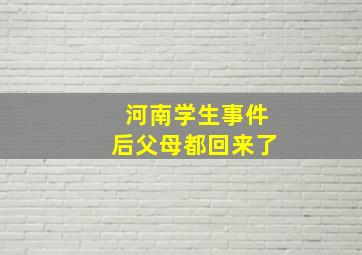 河南学生事件
后父母都回来了